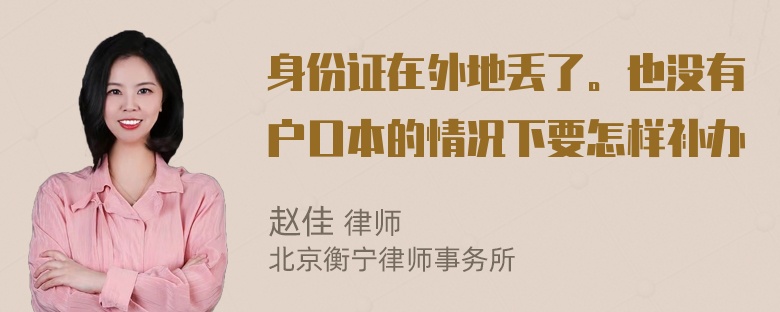 身份证在外地丢了。也没有户口本的情况下要怎样补办

赵佳 律师
北京衡宁律师事务所